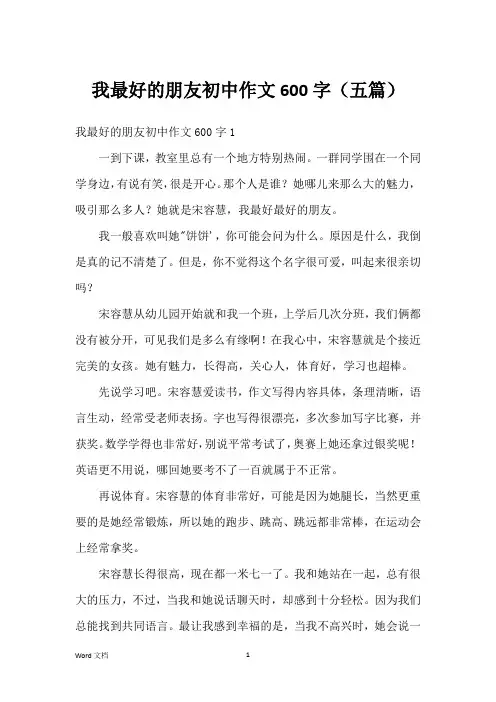 我最好的朋友初中作文 600 字（五篇）

我最好的朋友初中作文 600 字 1

一到下课，教室里总有一个地方特别热闹。一群同学围在一个同学身边，有说有笑，很是开心。那个人是谁？她哪儿来那么大的魅力，吸引那么多人？她就是宋容慧，我最好最好的朋友。

我一般喜欢叫她"饼饼'，你可能会问为什么。原因是什么，我倒是真的记不清楚了。但是，你不觉得这个名字很可爱，叫起来很亲切吗？

宋容慧从幼儿园开始就和我一个班，上学后几次分班，我们俩都没有被分开，可见我们是多么有缘啊！在我心中，宋容慧就是个接近完美的女孩。她有魅力，长得高，关心人，体育好，学习也超棒。

先说学习吧。宋容慧爱读书，作文写得内容具体，条理清晰，语言生动，经常受老师表扬。字也写得很漂亮，多次参加写字比赛，并获奖。数学学得也非常好，别说平常考试了，奥赛上她还拿过银奖呢！英语更不用说，哪回她要考不了一百就属于不正常。

再说体育。宋容慧的体育非常好，可能是因为她腿长，当然更重要的是她经常锻炼，所以她的跑步、跳高、跳远都非常棒，在运动会上经常拿奖。

宋容慧长得很高，现在都一米七一了。我和她站在一起，总有很大的压力，不过，当我和她说话聊天时，却感到十分轻松。因为我们总能找到共同语言。最让我感到幸福的是，当我不高兴时，她会说一

Word 文档 1